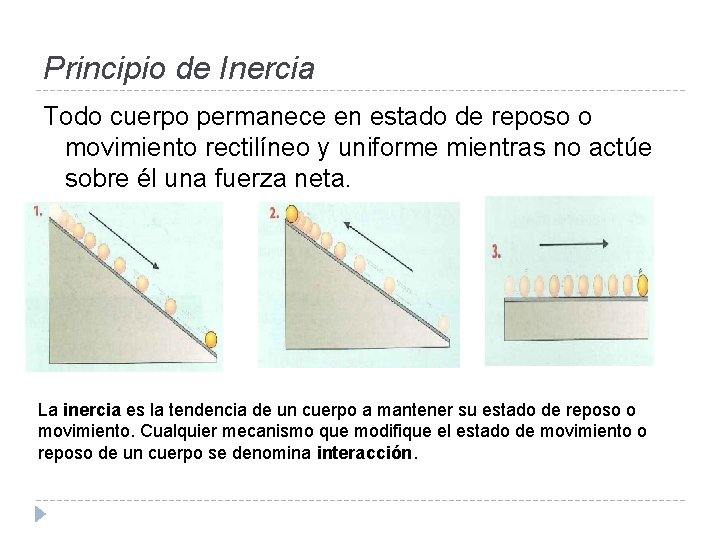 Principio de Inercia

Todo cuerpo permanece en estado de reposo o movimiento rectilíneo y uniforme mientras no actúe sobre él una fuerza neta.

1.

2.

3.

La inercia es la tendencia de un cuerpo a mantener su estado de reposo o movimiento. Cualquier mecanismo que modifique el estado de movimiento o reposo de un cuerpo se denomina interacción.